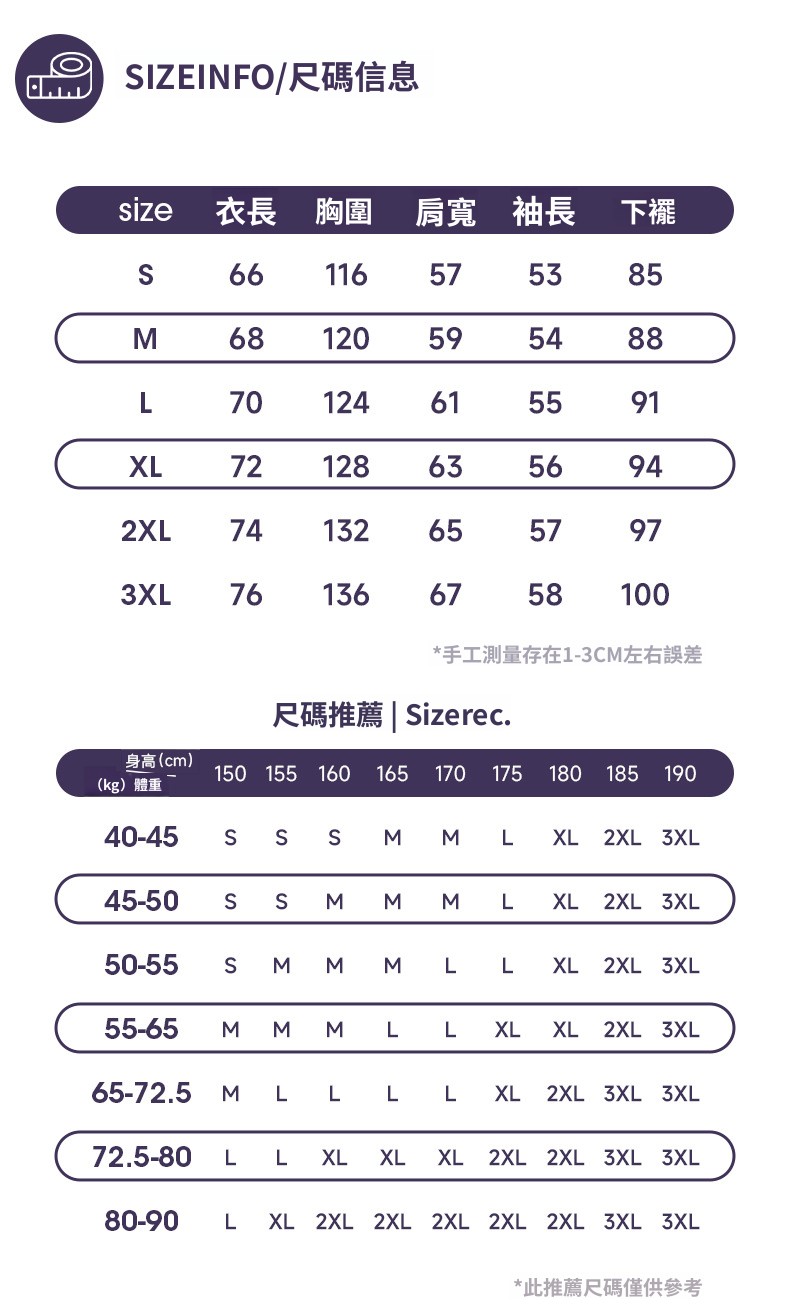 SIZEINFO/尺碼信息

| size | 衣長 | 胸圍 | 肩寬 | 袖長 | 下襬 |
|---|---|---|---|---|---|
| S | 66 | 116 | 57 | 53 | 85 |
| M | 68 | 120 | 59 | 54 | 88 |
| L | 70 | 124 | 61 | 55 | 91 |
| XL | 72 | 128 | 63 | 56 | 94 |
| 2XL | 74 | 132 | 65 | 57 | 97 |
| 3XL | 76 | 136 | 67 | 58 | 100 |

*手工測量存在1-3CM左右誤差

尺碼推薦 | Sizerec.

| 身高（cm） （kg）體重 | 150 | 155 | 160 | 165 | 170 | 175 | 180 | 185 | 190 |
|---|---|---|---|---|---|---|---|---|---|
| 40-45 | S | S | S | M | M | L | XL | 2XL | 3XL |
| 45-50 | S | S | M | M | M | L | XL | 2XL | 3XL |
| 50-55 | S | M | M | M | L | L | XL | 2XL | 3XL |
| 55-65 | M | M | M | L | L | XL | XL | 2XL | 3XL |
| 65-72.5 | M | L | L | L | L | XL | 2XL | 3XL | 3XL |
| 72.5-80 | L | L | XL | XL | XL | 2XL | 2XL | 3XL | 3XL |
| 80-90 | L | XL | 2XL | 2XL | 2XL | 2XL | 2XL | 3XL | 3XL |

*此推薦尺碼僅供參考